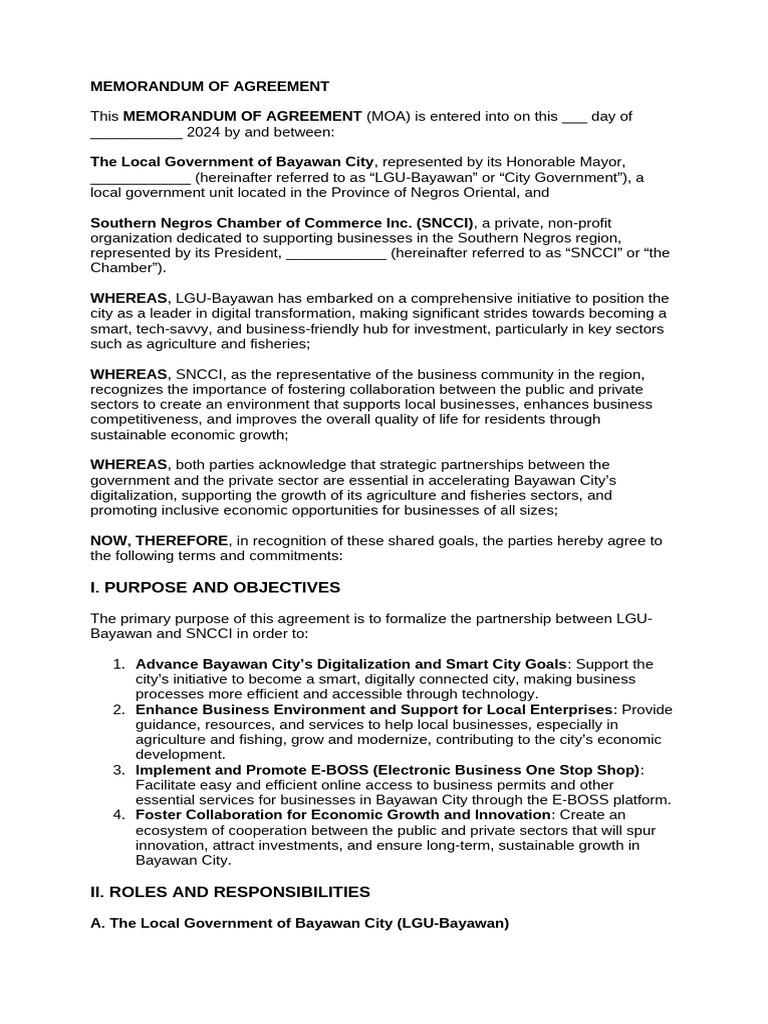 MEMORANDUM OF AGREEMENT

This MEMORANDUM OF AGREEMENT (MOA) is entered into on this ___ day of ___________ 2024 by and between:

The Local Government of Bayawan City, represented by its Honorable Mayor, ____________ (hereinafter referred to as “LGU-Bayawan” or “City Government”), a local government unit located in the Province of Negros Oriental, and

Southern Negros Chamber of Commerce Inc. (SNCCI), a private, non-profit organization dedicated to supporting businesses in the Southern Negros region, represented by its President, ____________ (hereinafter referred to as “SNCCI” or “the Chamber”).

WHEREAS, LGU-Bayawan has embarked on a comprehensive initiative to position the city as a leader in digital transformation, making significant strides towards becoming a smart, tech-savvy, and business-friendly hub for investment, particularly in key sectors such as agriculture and fisheries;

WHEREAS, SNCCI, as the representative of the business community in the region, recognizes the importance of fostering collaboration between the public and private sectors to create an environment that supports local businesses, enhances business competitiveness, and improves the overall quality of life for residents through sustainable economic growth;

WHEREAS, both parties acknowledge that strategic partnerships between the government and the private sector are essential in accelerating Bayawan City’s digitalization, supporting the growth of its agriculture and fisheries sectors, and promoting inclusive economic opportunities for businesses of all sizes;

NOW, THEREFORE, in recognition of these shared goals, the parties hereby agree to the following terms and commitments:

I. PURPOSE AND OBJECTIVES

The primary purpose of this agreement is to formalize the partnership between LGU-Bayawan and SNCCI in order to:

1. Advance Bayawan City’s Digitalization and Smart City Goals: Support the city’s initiative to become a smart, digitally connected city, making business processes more efficient and accessible through technology.
2. Enhance Business Environment and Support for Local Enterprises: Provide guidance, resources, and services to help local businesses, especially in agriculture and fishing, grow and modernize, contributing to the city’s economic development.
3. Implement and Promote E-BOSS (Electronic Business One Stop Shop): Facilitate easy and efficient online access to business permits and other essential services for businesses in Bayawan City through the E-BOSS platform.
4. Foster Collaboration for Economic Growth and Innovation: Create an ecosystem of cooperation between the public and private sectors that will spur innovation, attract investments, and ensure long-term, sustainable growth in Bayawan City.

II. ROLES AND RESPONSIBILITIES

A. The Local Government of Bayawan City (LGU-Bayawan)